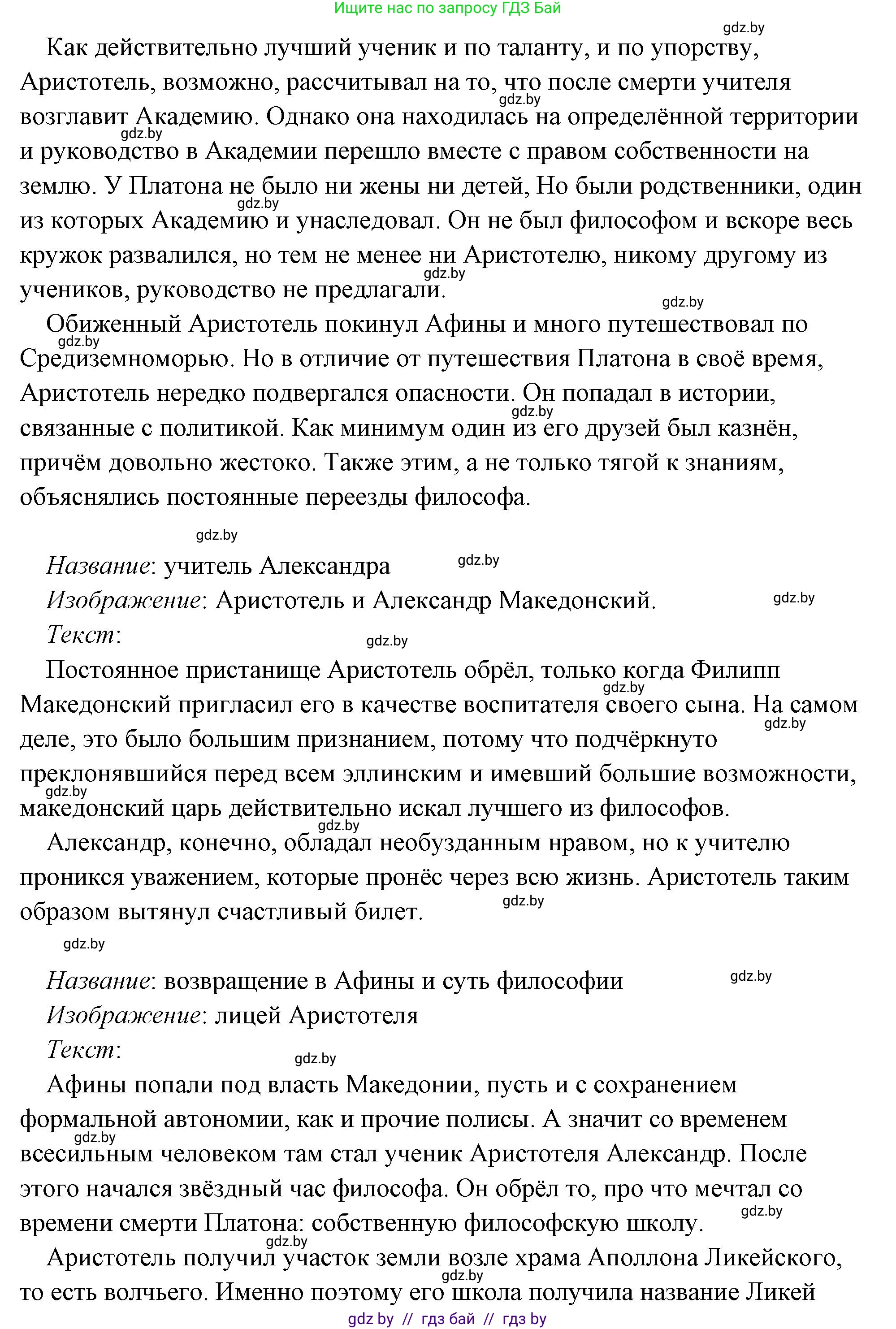 Ищите нас по запросу ГДЗ Бай

gdz.by

Как действительно лучший ученик и по таланту, и по упорству, Аристотель, возможно, рассчитывал на то, что после смерти учителя возглавит Академию. Однако она находилась на определённой территории и руководство в Академии перешло вместе с правом собственности на землю. У Платона не было ни жены ни детей, Но были родственники, один из которых Академию и унаследовал. Он не был философом и вскоре весь кружок развалился, но тем не менее ни Аристотелю, никому другому из учеников, руководство не предлагали.

Обиженный Аристотель покинул Афины и много путешествовал по Средиземноморью. Но в отличие от путешествия Платона в своё время, Аристотель нередко подвергался опасности. Он попадал в истории, связанные с политикой. Как минимум один из его друзей был казнён, причём довольно жестоко. Также этим, а не только тягой к знаниям, объяснялись постоянные переезды философа.

Название: учитель Александра
Изображение: Аристотель и Александр Македонский.
Текст:
Постоянное пристанище Аристотель обрёл, только когда Филипп Македонский пригласил его в качестве воспитателя своего сына. На самом деле, это было большим признанием, потому что подчёркнуто преклонявшийся перед всем эллинским и имевший большие возможности, македонский царь действительно искал лучшего из философов.

Александр, конечно, обладал необузданным нравом, но к учителю проникся уважением, которые пронёс через всю жизнь. Аристотель таким образом вытянул счастливый билет.

Название: возвращение в Афины и суть философии
Изображение: лицей Аристотеля
Текст:
Афины попали под власть Македонии, пусть и с сохранением формальной автономии, как и прочие полисы. А значит со временем всесильным человеком там стал ученик Аристотеля Александр. После этого начался звёздный час философа. Он обрёл то, про что мечтал со времени смерти Платона: собственную философскую школу.

Аристотель получил участок земли возле храма Аполлона Ликейского, то есть волчьего. Именно поэтому его школа получила название Ликей

gdz by // гдз бай // гдз by